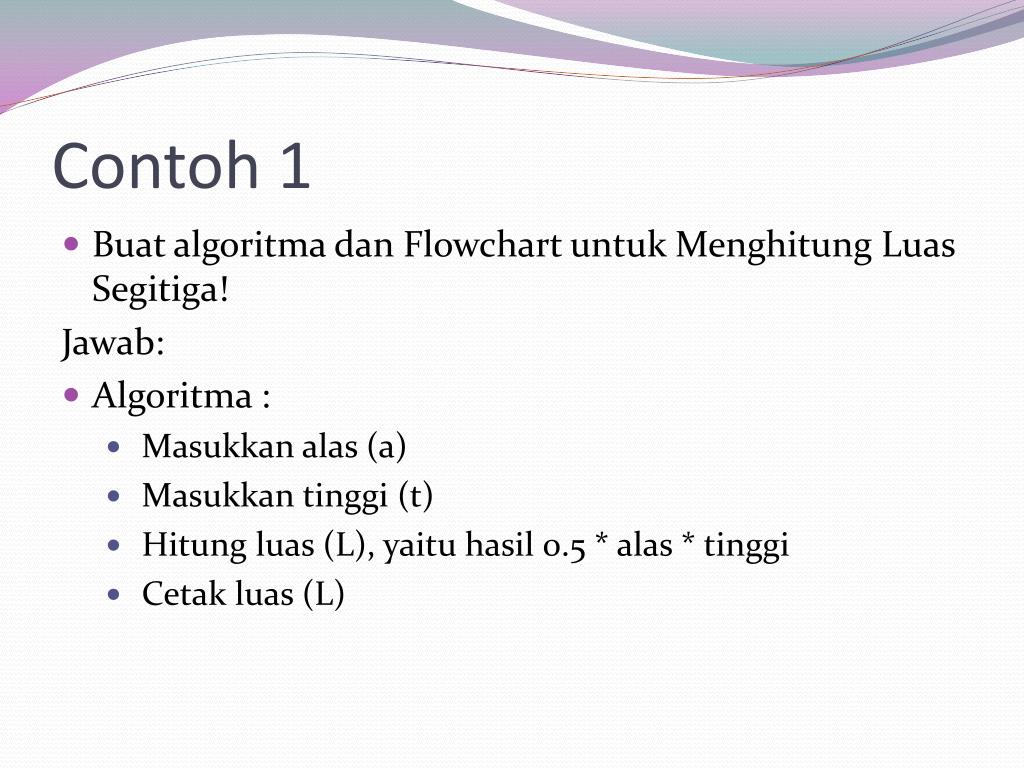 Contoh 1

- Buat algoritma dan Flowchart untuk Menghitung Luas Segitiga!

Jawab:

- Algoritma :
  - Masukkan alas (a)
  - Masukkan tinggi (t)
  - Hitung luas (L), yaitu hasil 0.5 * alas * tinggi
  - Cetak luas (L)